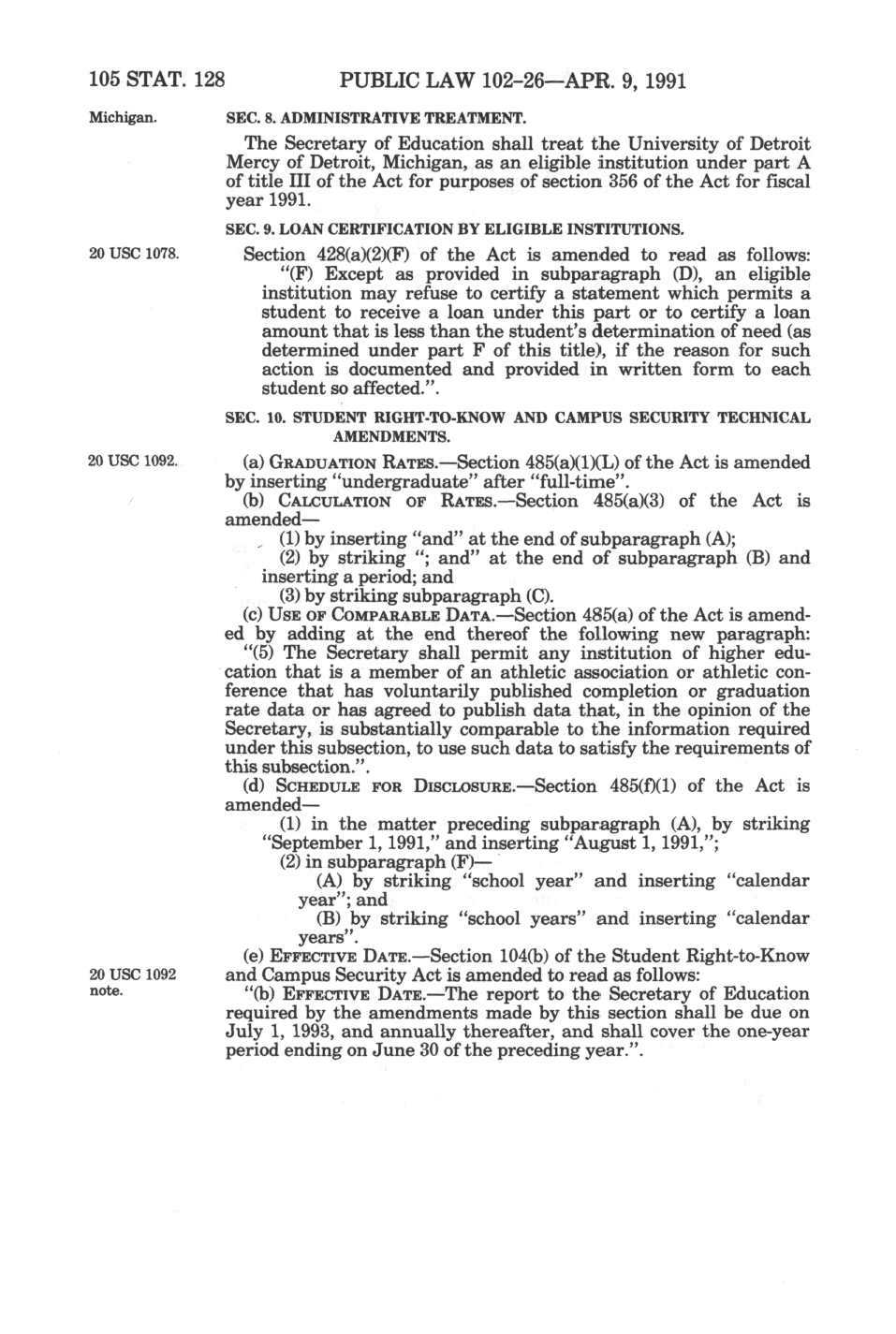 105 STAT. 128 PUBLIC LAW 102–26—APR. 9, 1991

Michigan.

SEC. 8. ADMINISTRATIVE TREATMENT.

The Secretary of Education shall treat the University of Detroit Mercy of Detroit, Michigan, as an eligible institution under part A of title III of the Act for purposes of section 356 of the Act for fiscal year 1991.

SEC. 9. LOAN CERTIFICATION BY ELIGIBLE INSTITUTIONS.

20 USC 1078.

Section 428(a)(2)(F) of the Act is amended to read as follows: "(F) Except as provided in subparagraph (D), an eligible institution may refuse to certify a statement which permits a student to receive a loan under this part or to certify a loan amount that is less than the student's determination of need (as determined under part F of this title), if the reason for such action is documented and provided in written form to each student so affected.".

SEC. 10. STUDENT RIGHT-TO-KNOW AND CAMPUS SECURITY TECHNICAL AMENDMENTS.

20 USC 1092.

(a) GRADUATION RATES.—Section 485(a)(1)(L) of the Act is amended by inserting "undergraduate" after "full-time".

(b) CALCULATION OF RATES.—Section 485(a)(3) of the Act is amended—

(1) by inserting "and" at the end of subparagraph (A);

(2) by striking "; and" at the end of subparagraph (B) and inserting a period; and

(3) by striking subparagraph (C).

(c) USE OF COMPARABLE DATA.—Section 485(a) of the Act is amended by adding at the end thereof the following new paragraph:

"(5) The Secretary shall permit any institution of higher education that is a member of an athletic association or athletic conference that has voluntarily published completion or graduation rate data or has agreed to publish data that, in the opinion of the Secretary, is substantially comparable to the information required under this subsection, to use such data to satisfy the requirements of this subsection.".

(d) SCHEDULE FOR DISCLOSURE.—Section 485(f)(1) of the Act is amended—

(1) in the matter preceding subparagraph (A), by striking "September 1, 1991," and inserting "August 1, 1991,";

(2) in subparagraph (F)—

(A) by striking "school year" and inserting "calendar year"; and

(B) by striking "school years" and inserting "calendar years".

20 USC 1092 note.

(e) EFFECTIVE DATE.—Section 104(b) of the Student Right-to-Know and Campus Security Act is amended to read as follows:

"(b) EFFECTIVE DATE.—The report to the Secretary of Education required by the amendments made by this section shall be due on July 1, 1993, and annually thereafter, and shall cover the one-year period ending on June 30 of the preceding year.".